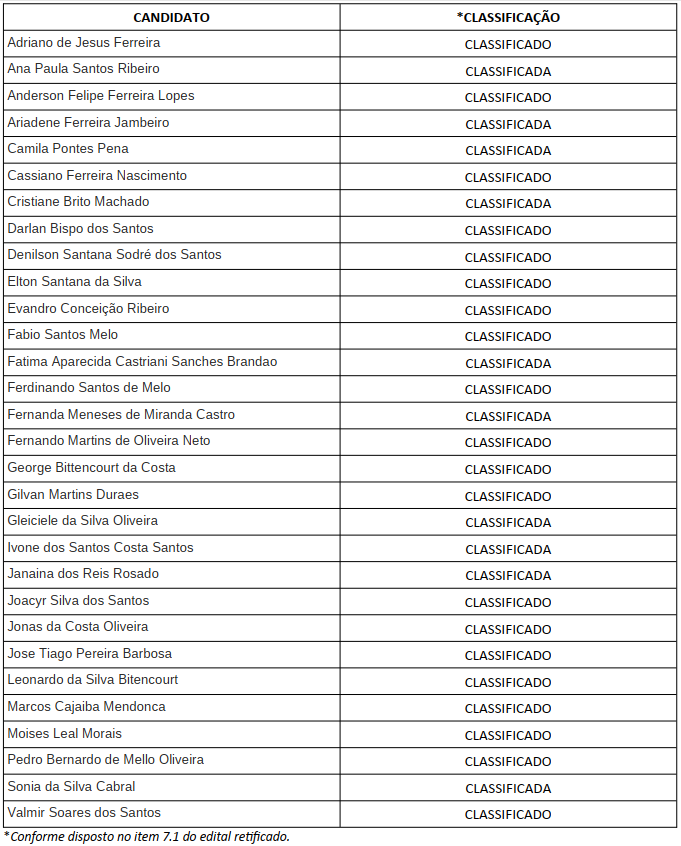 | CANDIDATO | *CLASSIFICAÇÃO |
|---|---|
| Adriano de Jesus Ferreira | CLASSIFICADO |
| Ana Paula Santos Ribeiro | CLASSIFICADA |
| Anderson Felipe Ferreira Lopes | CLASSIFICADO |
| Ariadene Ferreira Jambeiro | CLASSIFICADA |
| Camila Pontes Pena | CLASSIFICADA |
| Cassiano Ferreira Nascimento | CLASSIFICADO |
| Cristiane Brito Machado | CLASSIFICADA |
| Darlan Bispo dos Santos | CLASSIFICADO |
| Denilson Santana Sodré dos Santos | CLASSIFICADO |
| Elton Santana da Silva | CLASSIFICADO |
| Evandro Conceição Ribeiro | CLASSIFICADO |
| Fabio Santos Melo | CLASSIFICADO |
| Fatima Aparecida Castriani Sanches Brandao | CLASSIFICADA |
| Ferdinando Santos de Melo | CLASSIFICADO |
| Fernanda Meneses de Miranda Castro | CLASSIFICADA |
| Fernando Martins de Oliveira Neto | CLASSIFICADO |
| George Bittencourt da Costa | CLASSIFICADO |
| Gilvan Martins Duraes | CLASSIFICADO |
| Gleiciele da Silva Oliveira | CLASSIFICADA |
| Ivone dos Santos Costa Santos | CLASSIFICADA |
| Janaina dos Reis Rosado | CLASSIFICADA |
| Joacyr Silva dos Santos | CLASSIFICADO |
| Jonas da Costa Oliveira | CLASSIFICADO |
| Jose Tiago Pereira Barbosa | CLASSIFICADO |
| Leonardo da Silva Bitencourt | CLASSIFICADO |
| Marcos Cajaiba Mendonca | CLASSIFICADO |
| Moises Leal Morais | CLASSIFICADO |
| Pedro Bernardo de Mello Oliveira | CLASSIFICADO |
| Sonia da Silva Cabral | CLASSIFICADA |
| Valmir Soares dos Santos | CLASSIFICADO |

*Conforme disposto no item 7.1 do edital retificado.